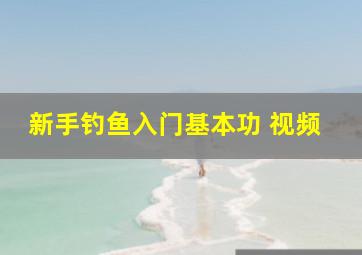 新手钓鱼入门基本功 视频